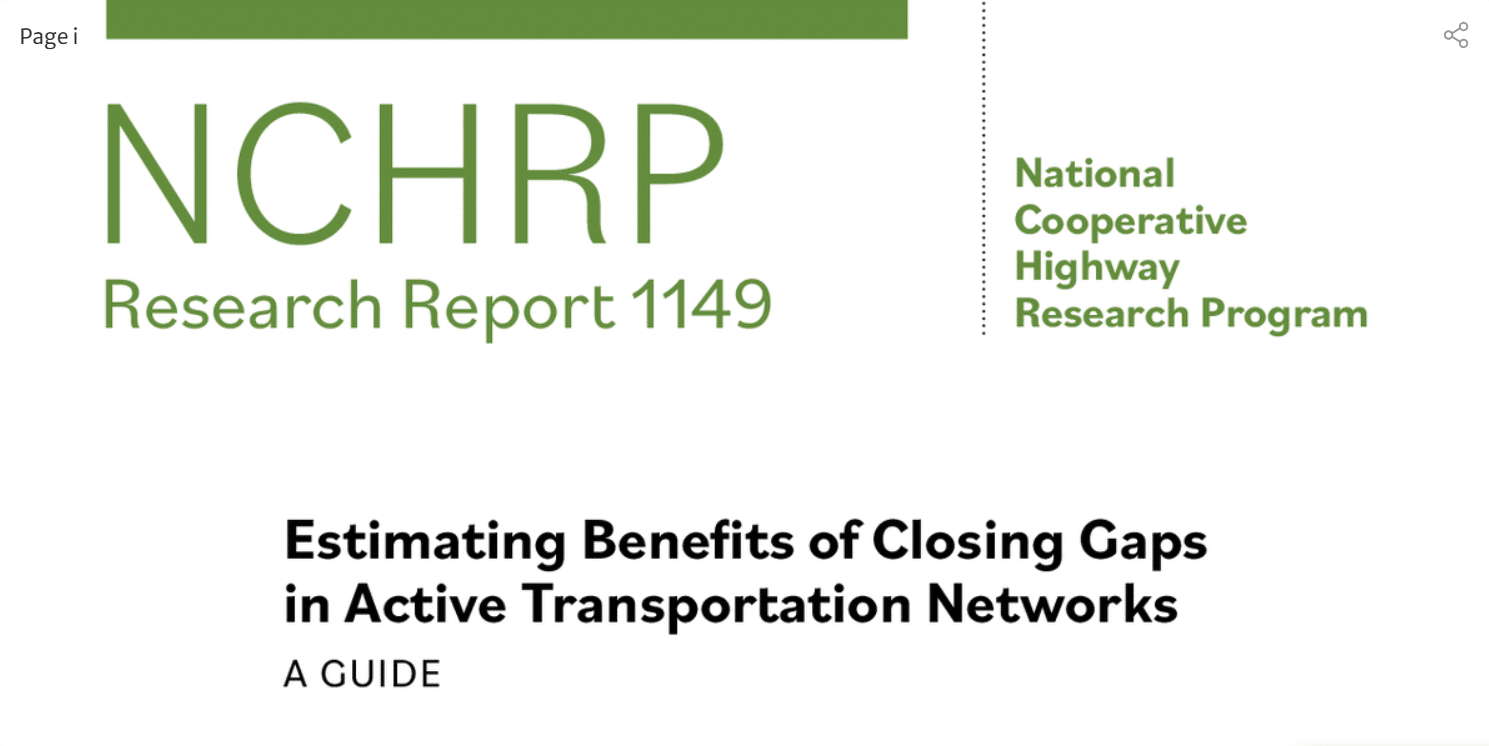 Page i

NCHRP
Research Report 1149

National
Cooperative
Highway
Research Program

Estimating Benefits of Closing Gaps in Active Transportation Networks

A GUIDE